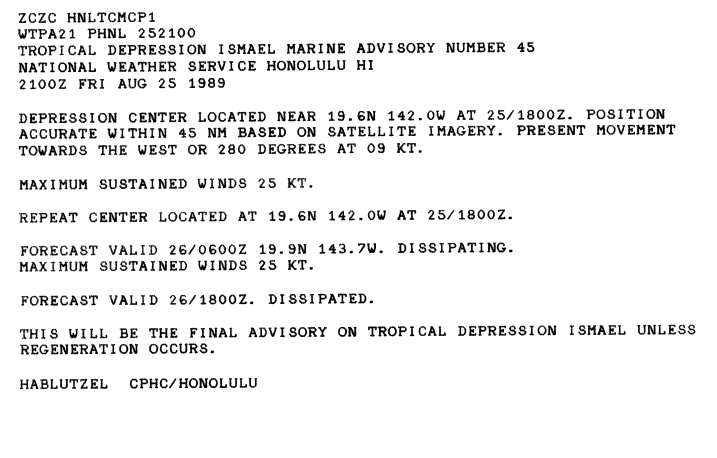 ZCZC HNLTCMCP1
WTPA21 PHNL 252100
TROPICAL DEPRESSION ISMAEL MARINE ADVISORY NUMBER 45
NATIONAL WEATHER SERVICE HONOLULU HI
2100Z FRI AUG 25 1989

DEPRESSION CENTER LOCATED NEAR 19.6N 142.0W AT 25/1800Z. POSITION ACCURATE WITHIN 45 NM BASED ON SATELLITE IMAGERY. PRESENT MOVEMENT TOWARDS THE WEST OR 280 DEGREES AT 09 KT.

MAXIMUM SUSTAINED WINDS 25 KT.

REPEAT CENTER LOCATED AT 19.6N 142.0W AT 25/1800Z.

FORECAST VALID 26/0600Z 19.9N 143.7W. DISSIPATING.
MAXIMUM SUSTAINED WINDS 25 KT.

FORECAST VALID 26/1800Z. DISSIPATED.

THIS WILL BE THE FINAL ADVISORY ON TROPICAL DEPRESSION ISMAEL UNLESS REGENERATION OCCURS.

HABLUTZEL  CPHC/HONOLULU